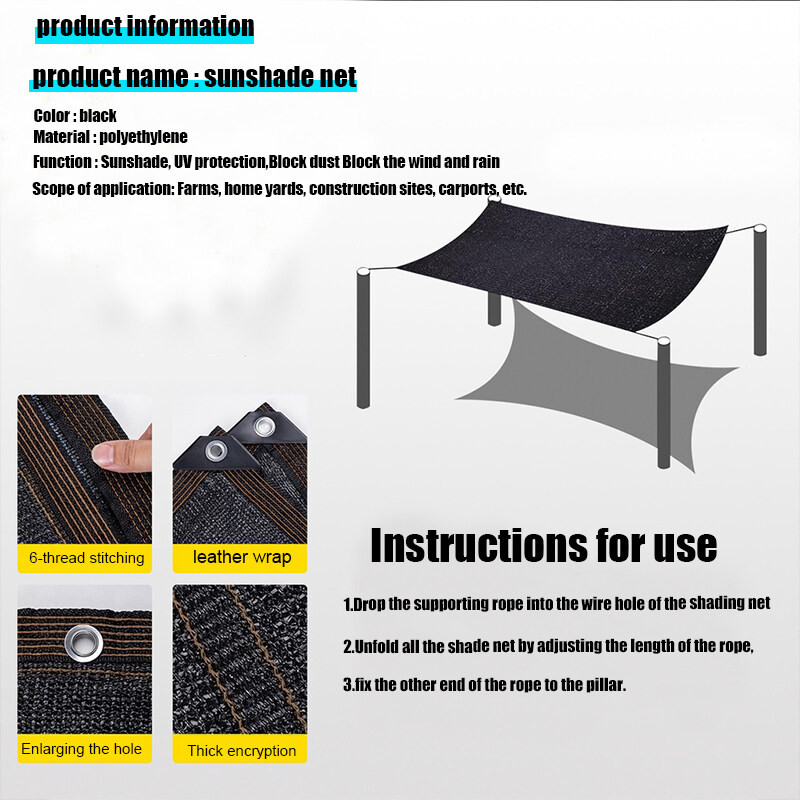 product information

product name : sunshade net

Color : black
Material : polyethylene
Function : Sunshade, UV protection,Block dust Block the wind and rain
Scope of application: Farms, home yards, construction sites, carports, etc.

6-thread stitching

leather wrap

Enlarging the hole

Thick encryption

Instructions for use

1.Drop the supporting rope into the wire hole of the shading net

2.Unfold all the shade net by adjusting the length of the rope,

3.fix the other end of the rope to the pillar.